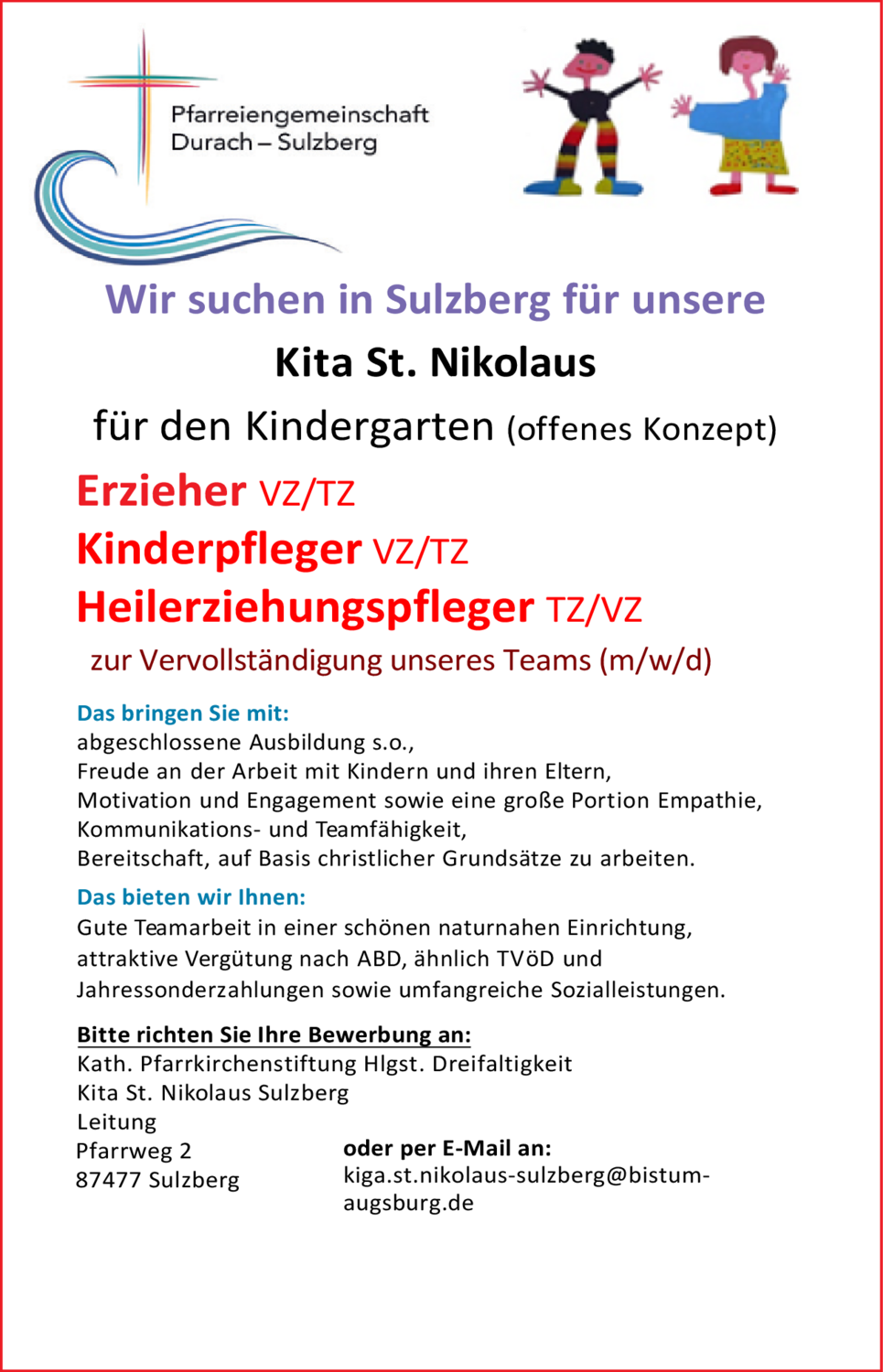 Pfarreiengemeinschaft Durach – Sulzberg

Wir suchen in Sulzberg für unsere

Kita St. Nikolaus

für den Kindergarten (offenes Konzept)

Erzieher VZ/TZ

Kinderpfleger VZ/TZ

Heilerziehungspfleger TZ/VZ

zur Vervollständigung unseres Teams (m/w/d)

Das bringen Sie mit:
abgeschlossene Ausbildung s.o.,
Freude an der Arbeit mit Kindern und ihren Eltern,
Motivation und Engagement sowie eine große Portion Empathie,
Kommunikations- und Teamfähigkeit,
Bereitschaft, auf Basis christlicher Grundsätze zu arbeiten.

Das bieten wir Ihnen:
Gute Teamarbeit in einer schönen naturnahen Einrichtung,
attraktive Vergütung nach ABD, ähnlich TVöD und
Jahressonderzahlungen sowie umfangreiche Sozialleistungen.

Bitte richten Sie Ihre Bewerbung an:
Kath. Pfarrkirchenstiftung Hlgst. Dreifaltigkeit
Kita St. Nikolaus Sulzberg
Leitung
Pfarrweg 2
87477 Sulzberg

oder per E-Mail an:
kiga.st.nikolaus-sulzberg@bistum-augsburg.de